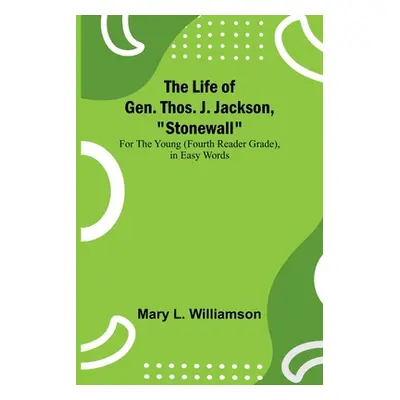 The Life of Gen. Thos. J. Jackson, "Stonewall"

For The Young (Fourth Reader Grade), in Easy Words

Mary L. Williamson